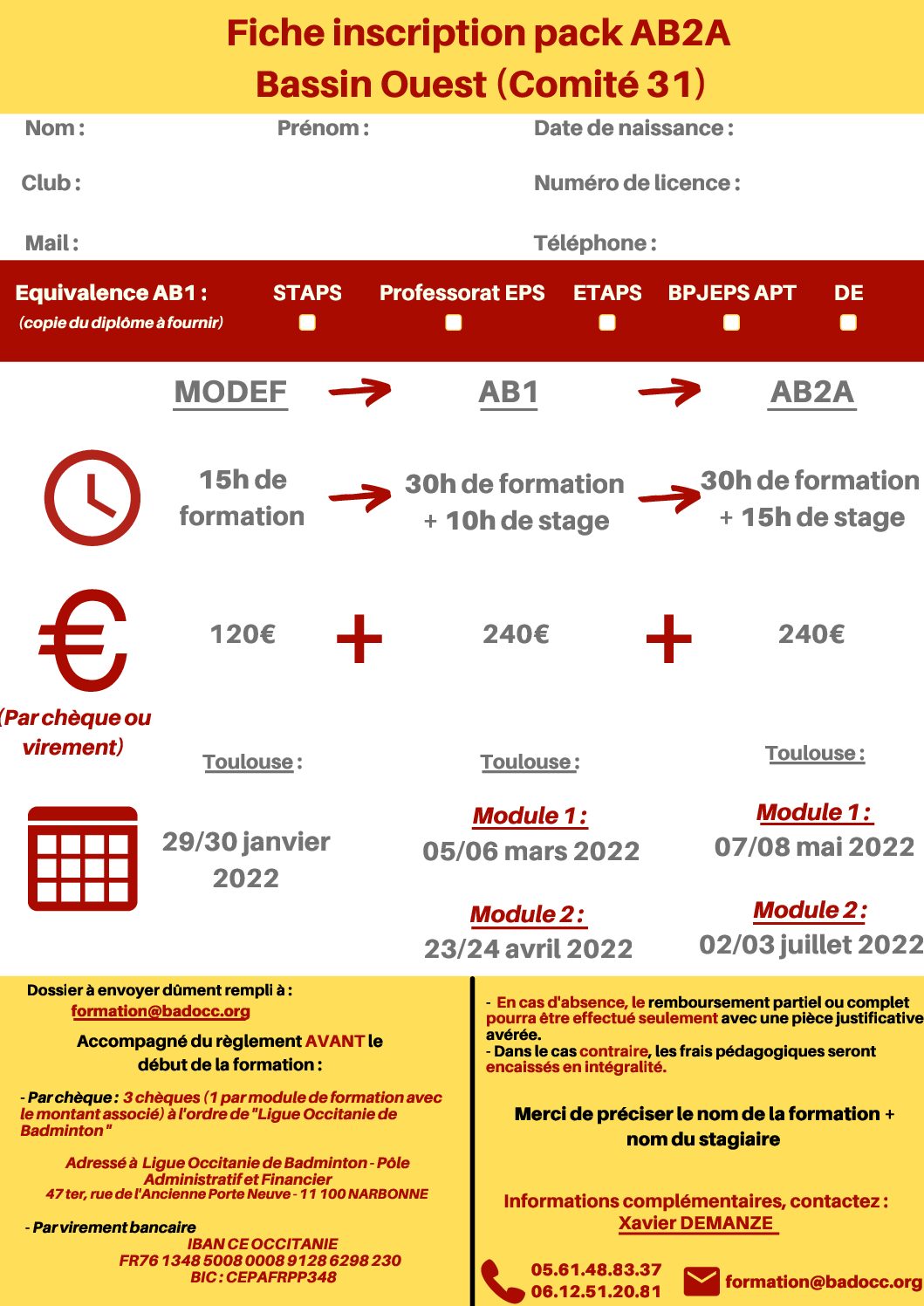 Fiche inscription pack AB2A
Bassin Ouest (Comité 31)

Nom : Prénom : Date de naissance :

Club : Numéro de licence :

Mail : Téléphone :

Equivalence AB1 : (copie du diplôme à fournir)

STAPS Professorat EPS ETAPS BPJEPS APT DE

MODEF AB1 AB2A

15h de formation

30h de formation + 10h de stage

30h de formation + 15h de stage

120€ + 240€ + 240€

(Par chèque ou virement)

Toulouse :

29/30 janvier 2022

Toulouse :

Module 1 :
05/06 mars 2022

Module 2 :
23/24 avril 2022

Toulouse :

Module 1 :
07/08 mai 2022

Module 2 :
02/03 juillet 2022

Dossier à envoyer dûment rempli à :
formation@badocc.org

Accompagné du règlement AVANT le début de la formation :

- Par chèque : 3 chèques (1 par module de formation avec le montant associé) à l'ordre de "Ligue Occitanie de Badminton"

Adressé à Ligue Occitanie de Badminton - Pôle Administratif et Financier
47 ter, rue de l'Ancienne Porte Neuve - 11 100 NARBONNE

- Par virement bancaire
IBAN CE OCCITANIE
FR76 1348 5008 0008 9128 6298 230
BIC : CEPAFRPP348

- En cas d'absence, le remboursement partiel ou complet pourra être effectué seulement avec une pièce justificative avérée.
- Dans le cas contraire, les frais pédagogiques seront encaissés en intégralité.

Merci de préciser le nom de la formation + nom du stagiaire

Informations complémentaires, contactez :
Xavier DEMANZE

05.61.48.83.37
06.12.51.20.81

formation@badocc.org